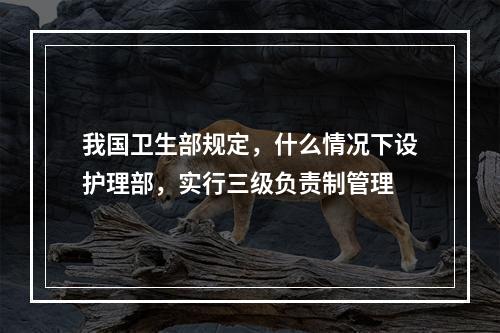 我国卫生部规定，什么情况下设护理部，实行三级负责制管理